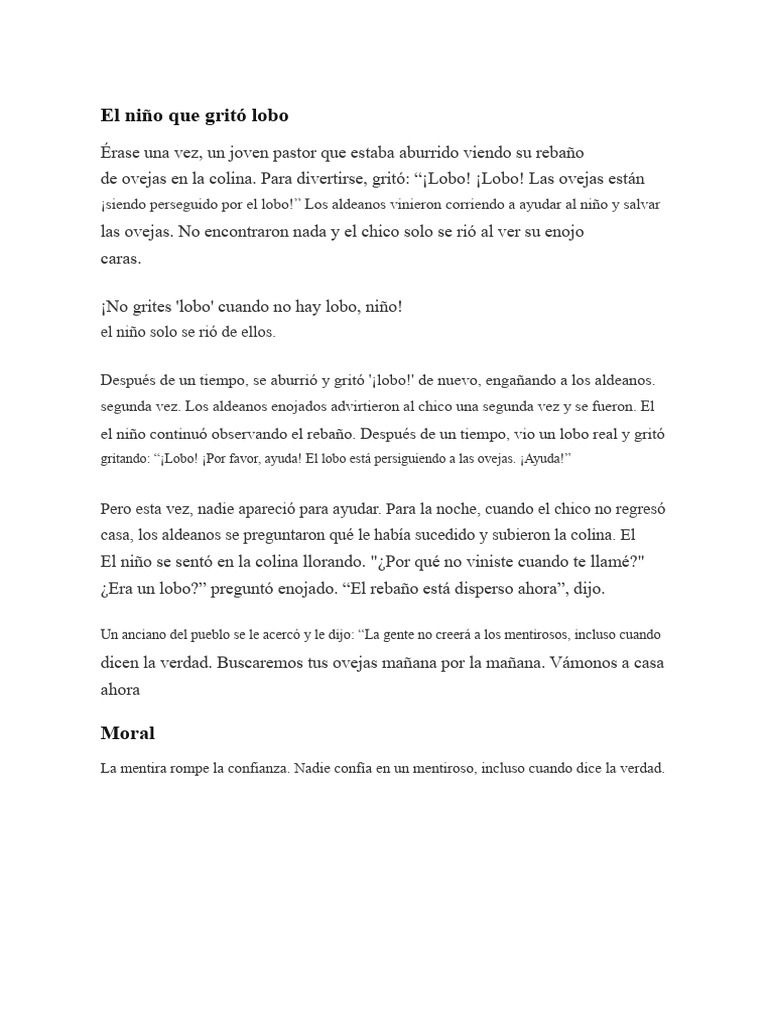 El niño que gritó lobo

Érase una vez, un joven pastor que estaba aburrido viendo su rebaño de ovejas en la colina. Para divertirse, gritó: “¡Lobo! ¡Lobo! Las ovejas están ¡siendo perseguido por el lobo!” Los aldeanos vinieron corriendo a ayudar al niño y salvar las ovejas. No encontraron nada y el chico solo se rió al ver su enojo caras.

¡No grites 'lobo' cuando no hay lobo, niño!
el niño solo se rió de ellos.

Después de un tiempo, se aburrió y gritó '¡lobo!' de nuevo, engañando a los aldeanos. segunda vez. Los aldeanos enojados advirtieron al chico una segunda vez y se fueron. El el niño continuó observando el rebaño. Después de un tiempo, vio un lobo real y gritó gritando: “¡Lobo! ¡Por favor, ayuda! El lobo está persiguiendo a las ovejas. ¡Ayuda!”

Pero esta vez, nadie apareció para ayudar. Para la noche, cuando el chico no regresó casa, los aldeanos se preguntaron qué le había sucedido y subieron la colina. El El niño se sentó en la colina llorando. "¿Por qué no viniste cuando te llamé?" ¿Era un lobo?” preguntó enojado. “El rebaño está disperso ahora”, dijo.

Un anciano del pueblo se le acercó y le dijo: “La gente no creerá a los mentirosos, incluso cuando dicen la verdad. Buscaremos tus ovejas mañana por la mañana. Vámonos a casa ahora

Moral

La mentira rompe la confianza. Nadie confía en un mentiroso, incluso cuando dice la verdad.